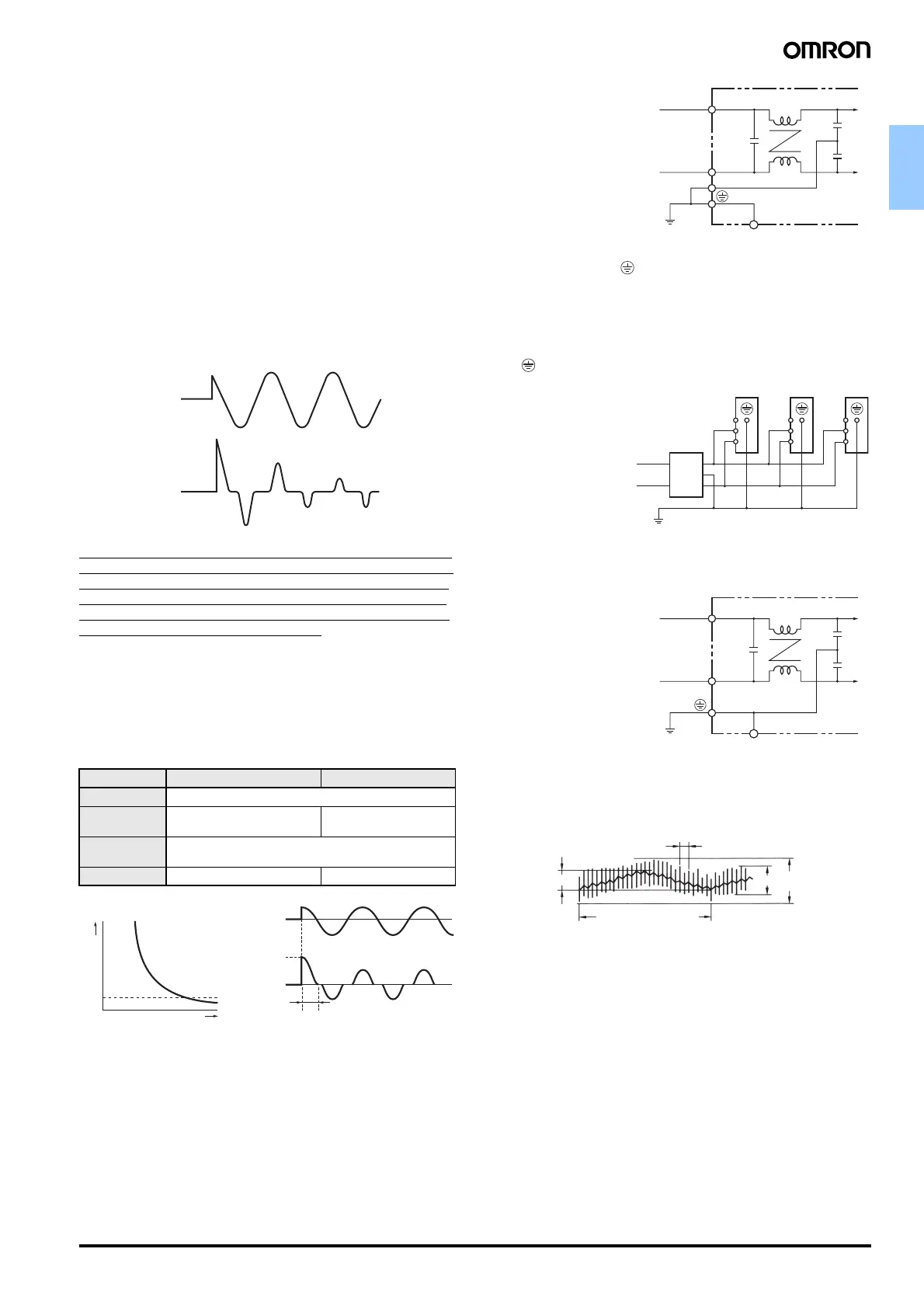 OMRON